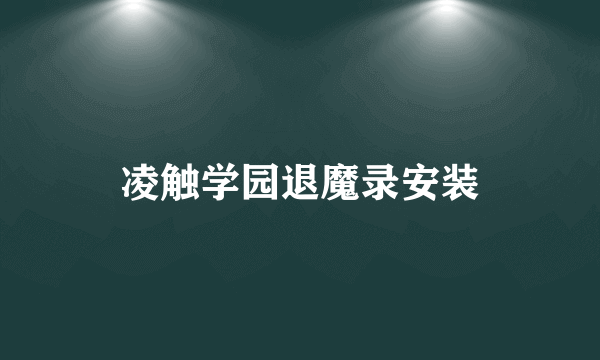 凌触学园退魔录安装